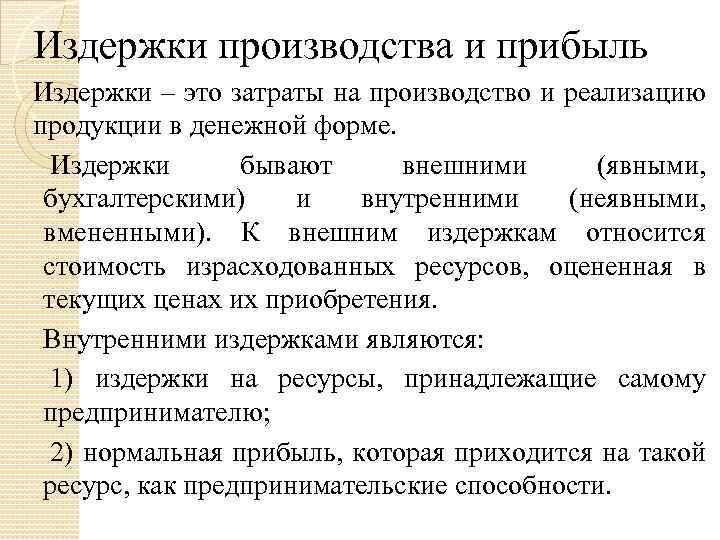 Издержки производства и прибыль

Издержки – это затраты на производство и реализацию продукции в денежной форме.

Издержки бывают внешними (явными, бухгалтерскими) и внутренними (неявными, вмененными). К внешним издержкам относится стоимость израсходованных ресурсов, оцененная в текущих ценах их приобретения.

Внутренними издержками являются:

1) издержки на ресурсы, принадлежащие самому предпринимателю;

2) нормальная прибыль, которая приходится на такой ресурс, как предпринимательские способности.